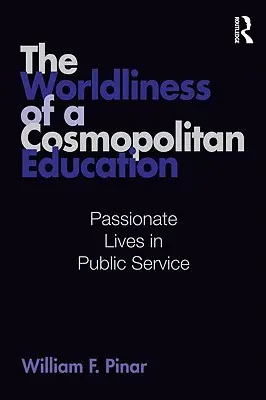 ROUTLEDGE

The Worldliness of a Cosmopolitan Education

Passionate Lives in Public Service

William F. Pinar